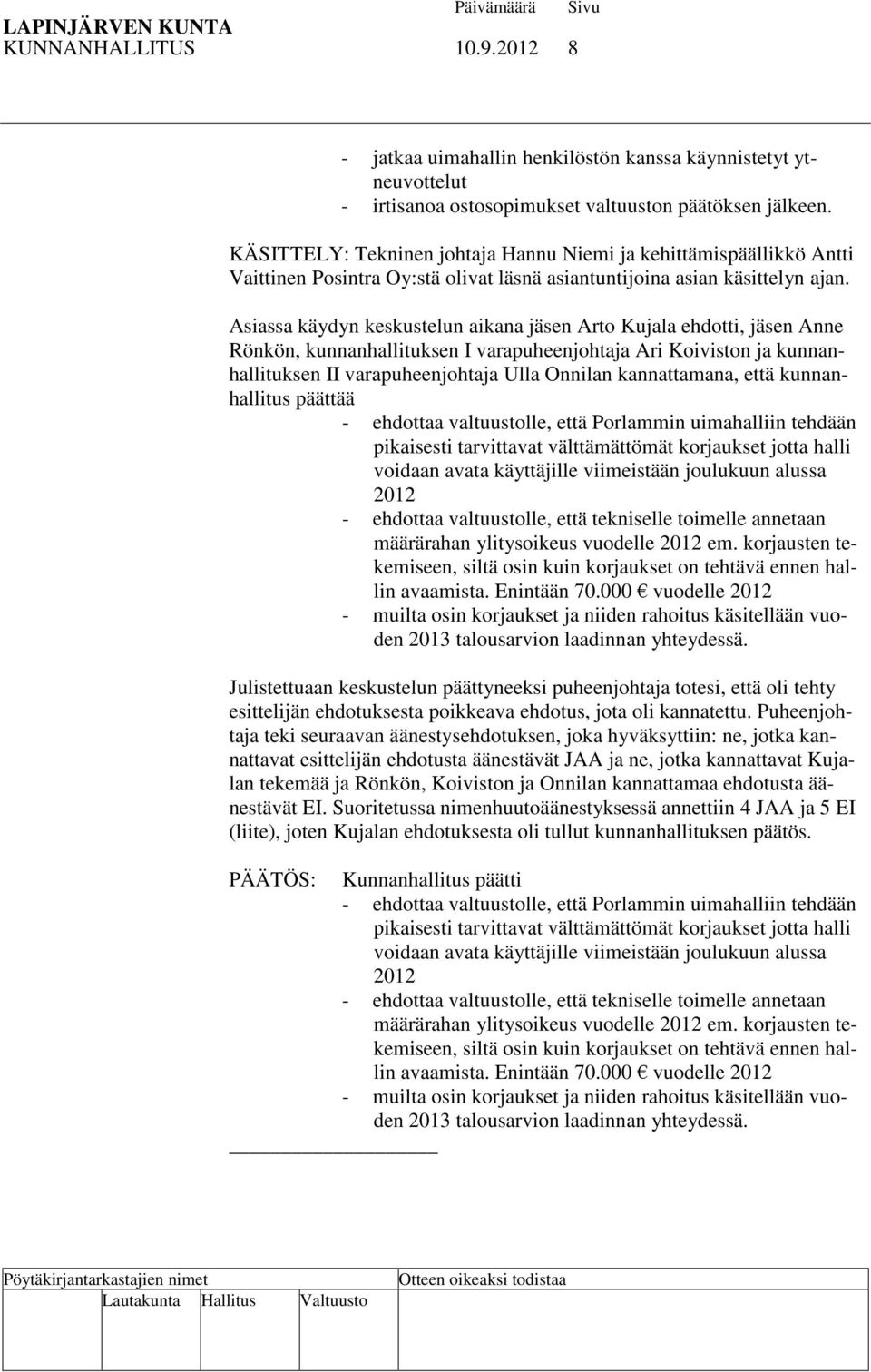 LAPINJÄRVEN KUNTA Päivämäärä Sivu
KUNNANHALLITUS 10.9.2012 8

- jatkaa uimahallin henkilöstön kanssa käynnistetyt yt-neuvottelut
- irtisanoa ostosopimukset valtuuston päätöksen jälkeen.

KÄSITTELY: Tekninen johtaja Hannu Niemi ja kehittämispäällikkö Antti Vaittinen Posintra Oy:stä olivat läsnä asiantuntijoina asian käsittelyn ajan.

Asiassa käydyn keskustelun aikana jäsen Arto Kujala ehdotti, jäsen Anne Rönkön, kunnanhallituksen I varapuheenjohtaja Ari Koiviston ja kunnanhallituksen II varapuheenjohtaja Ulla Onnilan kannattamana, että kunnanhallitus päättää
- ehdottaa valtuustolle, että Porlammin uimahalliin tehdään pikaisesti tarvittavat välttämättömät korjaukset jotta halli voidaan avata käyttäjille viimeistään joulukuun alussa 2012
- ehdottaa valtuustolle, että tekniselle toimelle annetaan määrärahan ylitysoikeus vuodelle 2012 em. korjausten tekemiseen, siltä osin kuin korjaukset on tehtävä ennen hallin avaamista. Enintään 70.000 € vuodelle 2012
- muilta osin korjaukset ja niiden rahoitus käsitellään vuoden 2013 talousarvion laadinnan yhteydessä.

Julistettuaan keskustelun päättyneeksi puheenjohtaja totesi, että oli tehty esittelijän ehdotuksesta poikkeava ehdotus, jota oli kannatettu. Puheenjohtaja teki seuraavan äänestysehdotuksen, joka hyväksyttiin: ne, jotka kannattavat esittelijän ehdotusta äänestävät JAA ja ne, jotka kannattavat Kujalan tekemää ja Rönkön, Koiviston ja Onnilan kannattamaa ehdotusta äänestävät EI. Suoritetussa nimenhuutoäänestyksessä annettiin 4 JAA ja 5 EI (liite), joten Kujalan ehdotuksesta oli tullut kunnanhallituksen päätös.

PÄÄTÖS: Kunnanhallitus päätti
- ehdottaa valtuustolle, että Porlammin uimahalliin tehdään pikaisesti tarvittavat välttämättömät korjaukset jotta halli voidaan avata käyttäjille viimeistään joulukuun alussa 2012
- ehdottaa valtuustolle, että tekniselle toimelle annetaan määrärahan ylitysoikeus vuodelle 2012 em. korjausten tekemiseen, siltä osin kuin korjaukset on tehtävä ennen hallin avaamista. Enintään 70.000 € vuodelle 2012
- muilta osin korjaukset ja niiden rahoitus käsitellään vuoden 2013 talousarvion laadinnan yhteydessä.

Pöytäkirjantarkastajien nimet Otteen oikeaksi todistaa
Lautakunta Hallitus Valtuusto